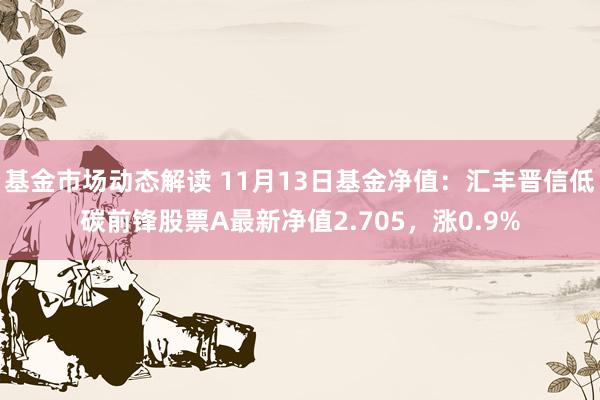 基金市场动态解读 11月13日基金净值：汇丰晋信低碳前锋股票A最新净值2.705，涨0.9%